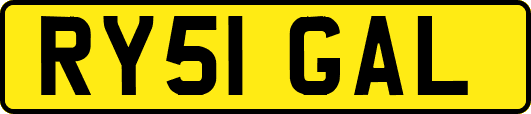 RY51 GAL